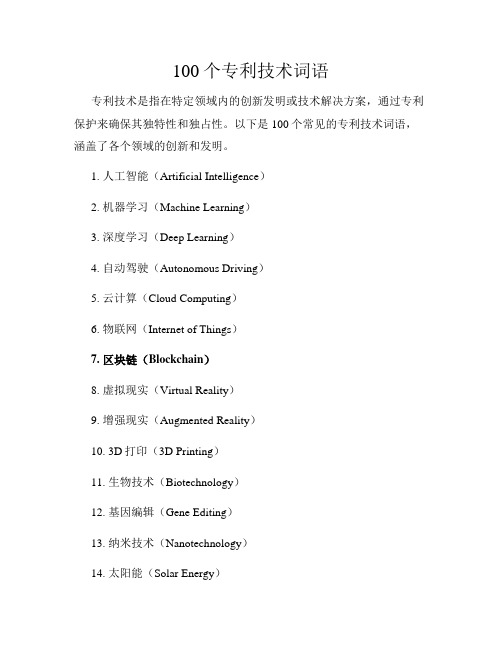 100 个专利技术词语

专利技术是指在特定领域内的创新发明或技术解决方案，通过专利保护来确保其独特性和独占性。以下是 100 个常见的专利技术词语，涵盖了各个领域的创新和发明。

1. 人工智能（Artificial Intelligence）

2. 机器学习（Machine Learning）

3. 深度学习（Deep Learning）

4. 自动驾驶（Autonomous Driving）

5. 云计算（Cloud Computing）

6. 物联网（Internet of Things）

7. 区块链（Blockchain）

8. 虚拟现实（Virtual Reality）

9. 增强现实（Augmented Reality）

10. 3D 打印（3D Printing）

11. 生物技术（Biotechnology）

12. 基因编辑（Gene Editing）

13. 纳米技术（Nanotechnology）

14. 太阳能（Solar Energy）